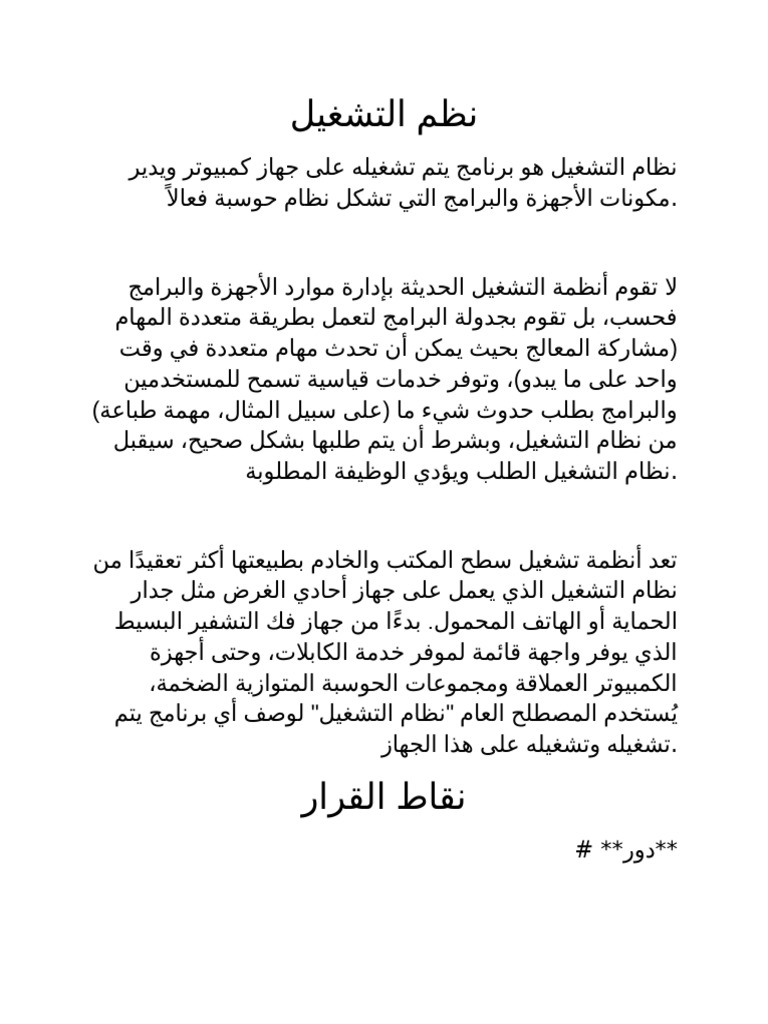 نظم التشغيل

نظام التشغيل هو برنامج يتم تشغيله على جهاز كمبيوتر ويدير مكونات الأجهزة والبرامج التي تشكل نظام حوسبة فعالاً.

لا تقوم أنظمة التشغيل الحديثة بإدارة موارد الأجهزة والبرامج فحسب، بل تقوم بجدولة البرامج لتعمل بطريقة متعددة المهام (مشاركة المعالج بحيث يمكن أن تحدث مهام متعددة في وقت واحد على ما يبدو)، وتوفر خدمات قياسية تسمح للمستخدمين والبرامج بطلب حدوث شيء ما (على سبيل المثال، مهمة طباعة) من نظام التشغيل، وبشرط أن يتم طلبها بشكل صحيح، سيقبل نظام التشغيل الطلب ويؤدي الوظيفة المطلوبة.

تعد أنظمة تشغيل سطح المكتب والخادم بطبيعتها أكثر تعقيدًا من نظام التشغيل الذي يعمل على جهاز أحادي الغرض مثل جدار الحماية أو الهاتف المحمول. بدءًا من جهاز فك التشفير البسيط الذي يوفر واجهة قائمة لموفر خدمة الكابلات، وحتى أجهزة الكمبيوتر العملاقة ومجموعات الحوسبة المتوازية الضخمة، يُستخدم المصطلح العام "نظام التشغيل" لوصف أي برنامج يتم تشغيله وتشغيله على هذا الجهاز.

نقاط القرار

# **دور**